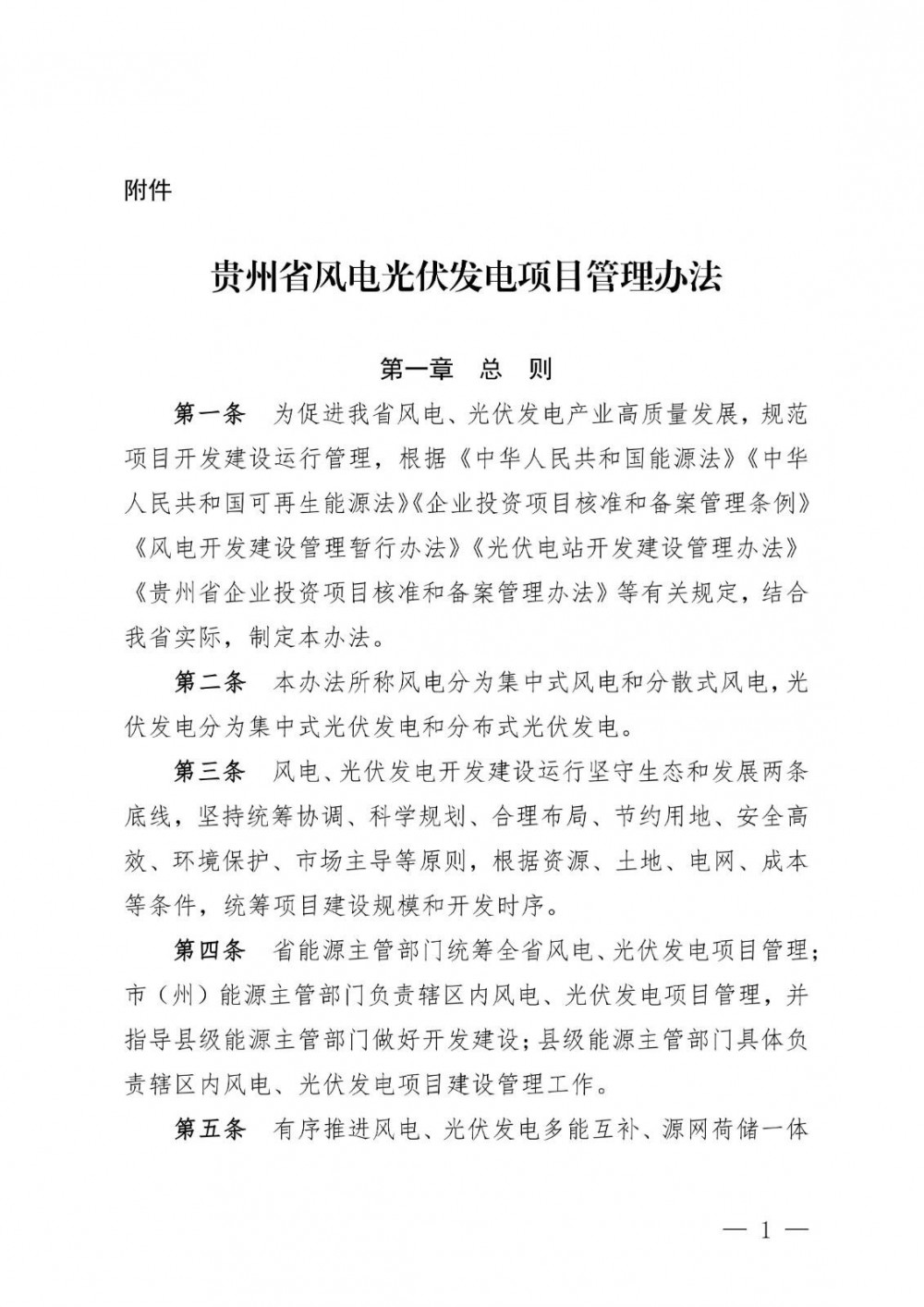 附件

贵州省风电光伏发电项目管理办法

第一章　总　则

第一条　为促进我省风电、光伏发电产业高质量发展，规范项目开发建设运行管理，根据《中华人民共和国能源法》《中华人民共和国可再生能源法》《企业投资项目核准和备案管理条例》《风电开发建设管理暂行办法》《光伏电站开发建设管理办法》《贵州省企业投资项目核准和备案管理办法》等有关规定，结合我省实际，制定本办法。

第二条　本办法所称风电分为集中式风电和分散式风电，光伏发电分为集中式光伏发电和分布式光伏发电。

第三条　风电、光伏发电开发建设运行坚守生态和发展两条底线，坚持统筹协调、科学规划、合理布局、节约用地、安全高效、环境保护、市场主导等原则，根据资源、土地、电网、成本等条件，统筹项目建设规模和开发时序。

第四条　省能源主管部门统筹全省风电、光伏发电项目管理；市（州）能源主管部门负责辖区内风电、光伏发电项目管理，并指导县级能源主管部门做好开发建设；县级能源主管部门具体负责辖区内风电、光伏发电项目建设管理工作。

第五条　有序推进风电、光伏发电多能互补、源网荷储一体

— 1 —